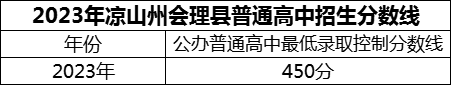 2023年凉山州会理县普通高中招生分数线

| 年份 | 公办普通高中最低录取控制分数线 |
|---|---|
| 2023年 | 450分 |